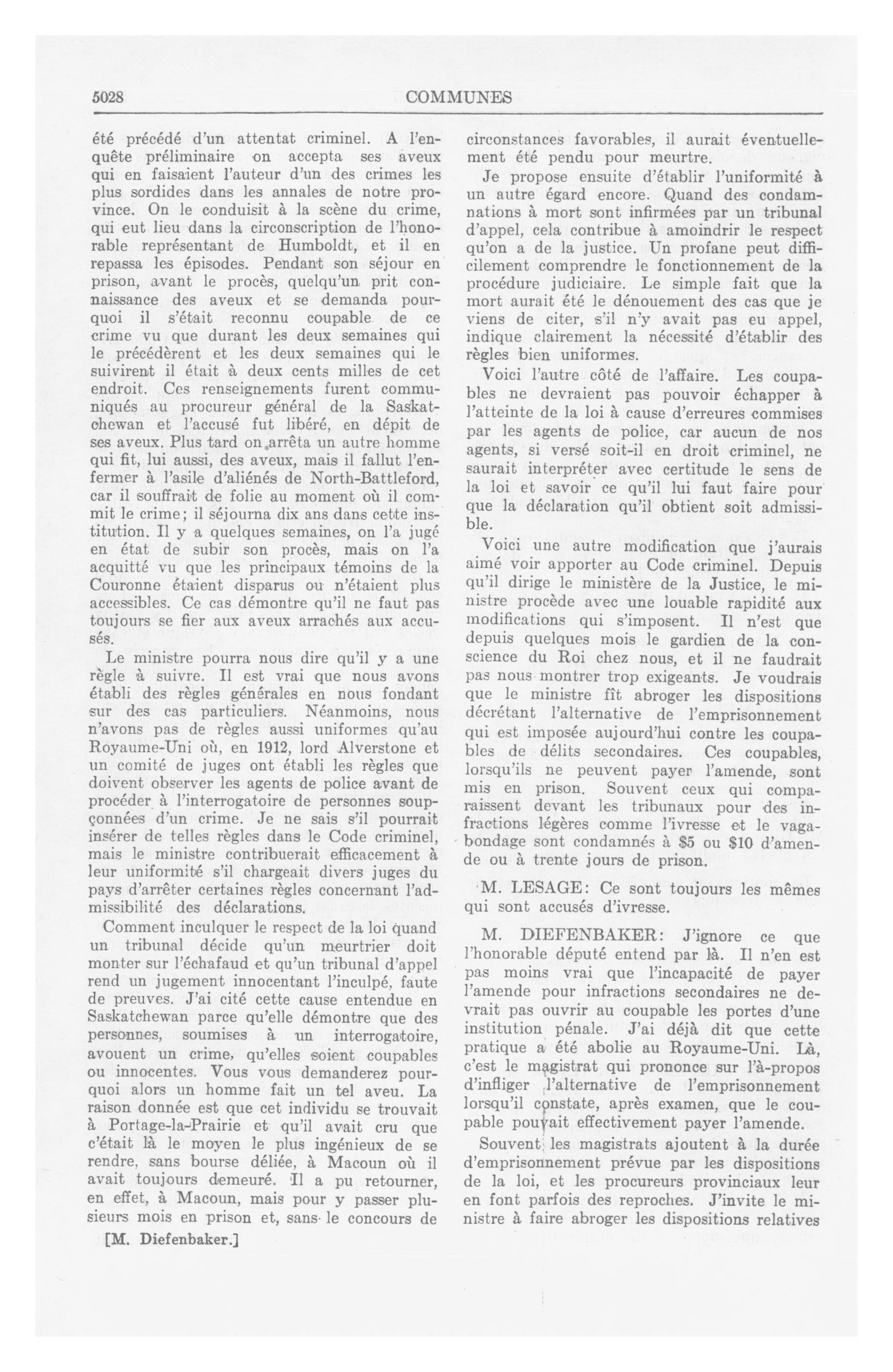 5028

COMMUNES

été précédé d'un attentat criminel. A l'enquête préliminaire on accepta ses aveux qui en faisaient l'auteur d'un des crimes les plus sordides dans les annales de notre province. On le conduisit à la scène du crime, qui eut lieu dans la circonscription de l'honorable représentant de Humboldt, et il en repassa les épisodes. Pendant son séjour en prison, avant le procès, quelqu'un prit connaissance des aveux et se demanda pourquoi il s'était reconnu coupable de ce crime vu que durant les deux semaines qui le précédèrent et les deux semaines qui le suivirent il était à deux cents milles de cet endroit. Ces renseignements furent communiqués au procureur général de la Saskatchewan et l'accusé fut libéré, en dépit de ses aveux. Plus tard on arrêta un autre homme qui fit, lui aussi, des aveux, mais il fallut l'enfermer à l'asile d'aliénés de North-Battleford, car il souffrait de folie au moment où il commit le crime; il séjourna dix ans dans cette institution. Il y a quelques semaines, on l'a jugé en état de subir son procès, mais on l'a acquitté vu que les principaux témoins de la Couronne étaient disparus ou n'étaient plus accessibles. Ce cas démontre qu'il ne faut pas toujours se fier aux aveux arrachés aux accusés.

Le ministre pourra nous dire qu'il y a une règle à suivre. Il est vrai que nous avons établi des règles générales en nous fondant sur des cas particuliers. Néanmoins, nous n'avons pas de règles aussi uniformes qu'au Royaume-Uni où, en 1912, lord Alverstone et un comité de juges ont établi les règles que doivent observer les agents de police avant de procéder à l'interrogatoire de personnes soupçonnées d'un crime. Je ne sais s'il pourrait insérer de telles règles dans le Code criminel, mais le ministre contribuerait efficacement à leur uniformité s'il chargeait divers juges du pays d'arrêter certaines règles concernant l'admissibilité des déclarations.

Comment inculquer le respect de la loi quand un tribunal décide qu'un meurtrier doit monter sur l'échafaud et qu'un tribunal d'appel rend un jugement innocentant l'inculpé, faute de preuves. J'ai cité cette cause entendue en Saskatchewan parce qu'elle démontre que des personnes, soumises à un interrogatoire, avouent un crime, qu'elles soient coupables ou innocentes. Vous vous demanderez pourquoi alors un homme fait un tel aveu. La raison donnée est que cet individu se trouvait à Portage-la-Prairie et qu'il avait cru que c'était là le moyen le plus ingénieux de se rendre, sans bourse déliée, à Macoun où il avait toujours demeuré. Il a pu retourner, en effet, à Macoun, mais pour y passer plusieurs mois en prison et, sans le concours de

[M. Diefenbaker.]

circonstances favorables, il aurait éventuellement été pendu pour meurtre.

Je propose ensuite d'établir l'uniformité à un autre égard encore. Quand des condamnations à mort sont infirmées par un tribunal d'appel, cela contribue à amoindrir le respect qu'on a de la justice. Un profane peut difficilement comprendre le fonctionnement de la procédure judiciaire. Le simple fait que la mort aurait été le dénouement des cas que je viens de citer, s'il n'y avait pas eu appel, indique clairement la nécessité d'établir des règles bien uniformes.

Voici l'autre côté de l'affaire. Les coupables ne devraient pas pouvoir échapper à l'atteinte de la loi à cause d'erreures commises par les agents de police, car aucun de nos agents, si versé soit-il en droit criminel, ne saurait interpréter avec certitude le sens de la loi et savoir ce qu'il lui faut faire pour que la déclaration qu'il obtient soit admissible.

Voici une autre modification que j'aurais aimé voir apporter au Code criminel. Depuis qu'il dirige le ministère de la Justice, le ministre procède avec une louable rapidité aux modifications qui s'imposent. Il n'est que depuis quelques mois le gardien de la conscience du Roi chez nous, et il ne faudrait pas nous montrer trop exigeants. Je voudrais que le ministre fît abroger les dispositions décrétant l'alternative de l'emprisonnement qui est imposée aujourd'hui contre les coupables de délits secondaires. Ces coupables, lorsqu'ils ne peuvent payer l'amende, sont mis en prison. Souvent ceux qui comparaissent devant les tribunaux pour des infractions légères comme l'ivresse et le vagabondage sont condamnés à $5 ou $10 d'amende ou à trente jours de prison.

M. LESAGE: Ce sont toujours les mêmes qui sont accusés d'ivresse.

M. DIEFENBAKER: J'ignore ce que l'honorable député entend par là. Il n'en est pas moins vrai que l'incapacité de payer l'amende pour infractions secondaires ne devrait pas ouvrir au coupable les portes d'une institution pénale. J'ai déjà dit que cette pratique a été abolie au Royaume-Uni. Là, c'est le magistrat qui prononce sur l'à-propos d'infliger l'alternative de l'emprisonnement lorsqu'il constate, après examen, que le coupable pouvait effectivement payer l'amende.

Souvent les magistrats ajoutent à la durée d'emprisonnement prévue par les dispositions de la loi, et les procureurs provinciaux leur en font parfois des reproches. J'invite le ministre à faire abroger les dispositions relatives